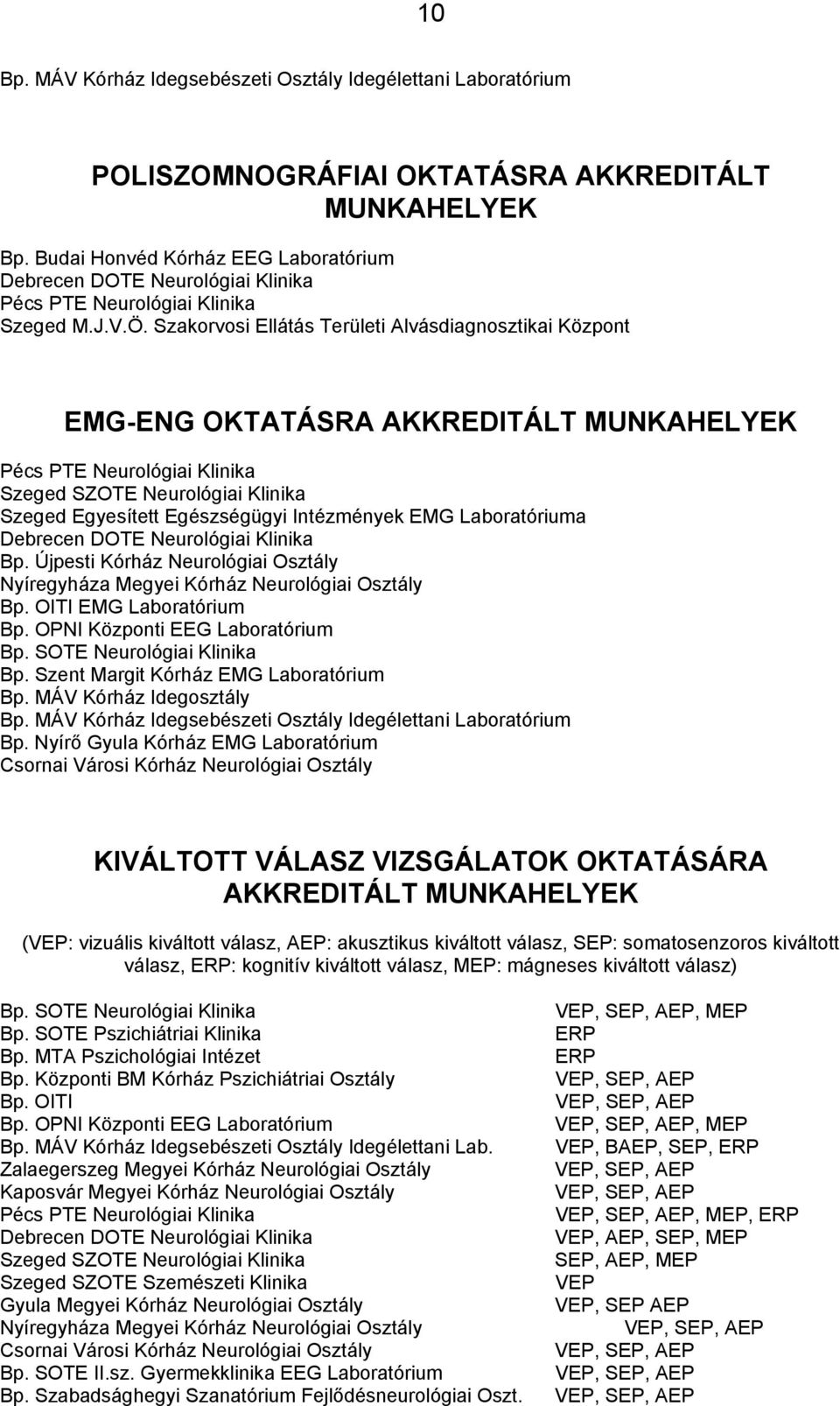 10

Bp. MÁV Kórház Idegsebészeti Osztály Idegélettani Laboratórium

POLISZOMNOGRÁFIAI OKTATÁSRA AKKREDITÁLT MUNKAHELYEK

Bp. Budai Honvéd Kórház EEG Laboratórium
Debrecen DOTE Neurológiai Klinika
Pécs PTE Neurológiai Klinika
Szeged M.J.V.Ö. Szakorvosi Ellátás Területi Alvásdiagnosztikai Központ

EMG-ENG OKTATÁSRA AKKREDITÁLT MUNKAHELYEK

Pécs PTE Neurológiai Klinika
Szeged SZOTE Neurológiai Klinika
Szeged Egyesített Egészségügyi Intézmények EMG Laboratóriuma
Debrecen DOTE Neurológiai Klinika
Bp. Újpesti Kórház Neurológiai Osztály
Nyíregyháza Megyei Kórház Neurológiai Osztály
Bp. OITI EMG Laboratórium
Bp. OPNI Központi EEG Laboratórium
Bp. SOTE Neurológiai Klinika
Bp. Szent Margit Kórház EMG Laboratórium
Bp. MÁV Kórház Idegosztály
Bp. MÁV Kórház Idegsebészeti Osztály Idegélettani Laboratórium
Bp. Nyírő Gyula Kórház EMG Laboratórium
Csornai Városi Kórház Neurológiai Osztály

KIVÁLTOTT VÁLASZ VIZSGÁLATOK OKTATÁSÁRA AKKREDITÁLT MUNKAHELYEK

(VEP: vizuális kiváltott válasz, AEP: akusztikus kiváltott válasz, SEP: somatosenzoros kiváltott válasz, ERP: kognitív kiváltott válasz, MEP: mágneses kiváltott válasz)

| | |
|---|---|
| Bp. SOTE Neurológiai Klinika | VEP, SEP, AEP, MEP |
| Bp. SOTE Pszichiátriai Klinika | ERP |
| Bp. MTA Pszichológiai Intézet | ERP |
| Bp. Központi BM Kórház Pszichiátriai Osztály | VEP, SEP, AEP |
| Bp. OITI | VEP, SEP, AEP |
| Bp. OPNI Központi EEG Laboratórium | VEP, SEP, AEP, MEP |
| Bp. MÁV Kórház Idegsebészeti Osztály Idegélettani Lab. | VEP, BAEP, SEP, ERP |
| Zalaegerszeg Megyei Kórház Neurológiai Osztály | VEP, SEP, AEP |
| Kaposvár Megyei Kórház Neurológiai Osztály | VEP, SEP, AEP |
| Pécs PTE Neurológiai Klinika | VEP, SEP, AEP, MEP, ERP |
| Debrecen DOTE Neurológiai Klinika | VEP, AEP, SEP, MEP |
| Szeged SZOTE Neurológiai Klinika | SEP, AEP, MEP |
| Szeged SZOTE Szemészeti Klinika | VEP |
| Gyula Megyei Kórház Neurológiai Osztály | VEP, SEP AEP |
| Nyíregyháza Megyei Kórház Neurológiai Osztály | VEP, SEP, AEP |
| Csornai Városi Kórház Neurológiai Osztály | VEP, SEP, AEP |
| Bp. SOTE II.sz. Gyermekklinika EEG Laboratórium | VEP, SEP, AEP |
| Bp. Szabadsághegyi Szanatórium Fejlődésneurológiai Oszt. | VEP, SEP, AEP |